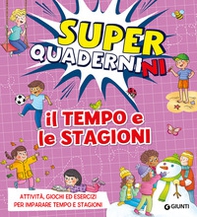 SUPER
QUADERNINI

il TEMPO e
le STAGIONI

ATTIVITÀ, GIOCHI ED ESERCIZI
PER IMPARARE TEMPO E STAGIONI

GIUNTI